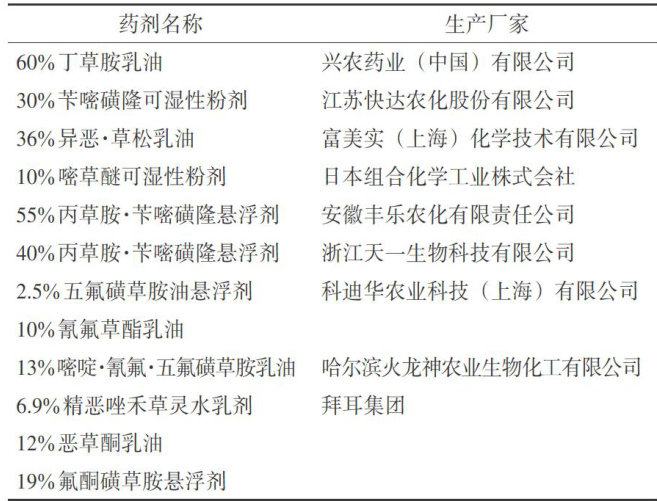 | 药剂名称 | 生产厂家 |
|---|---|
| 60% 丁草胺乳油 | 兴农药业（中国）有限公司 |
| 30% 苄嘧磺隆可湿性粉剂 | 江苏快达农化股份有限公司 |
| 36% 异恶·草松乳油 | 富美实（上海）化学技术有限公司 |
| 10% 嘧草醚可湿性粉剂 | 日本组合化学工业株式会社 |
| 55% 丙草胺·苄嘧磺隆悬浮剂 | 安徽丰乐农化有限责任公司 |
| 40% 丙草胺·苄嘧磺隆悬浮剂 | 浙江天一生物科技有限公司 |
| 2.5% 五氟磺草胺油悬浮剂 | 科迪华农业科技（上海）有限公司 |
| 10% 氰氟草酯乳油 | |
| 13% 嘧啶·氰氟·五氟磺草胺乳油 | 哈尔滨火龙神农业生物化工有限公司 |
| 6.9% 精恶唑禾草灵水乳剂 | 拜耳集团 |
| 12% 恶草酮乳油 | |
| 19% 氟酮磺草胺悬浮剂 | |